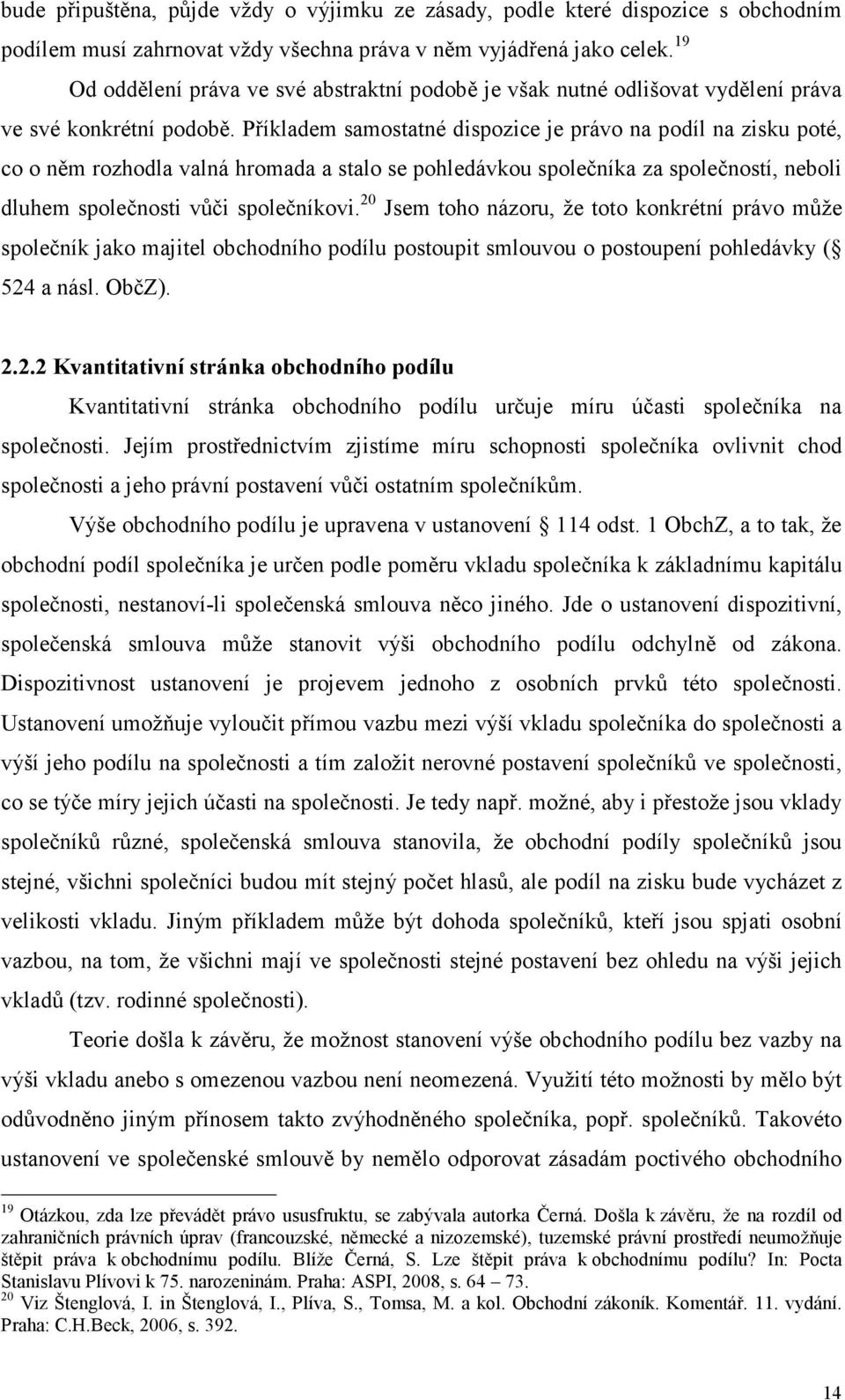 bude připuštěna, půjde vždy o výjimku ze zásady, podle které dispozice s obchodním podílem musí zahrnovat vždy všechna práva v něm vyjádřená jako celek.$^{19}$

Od oddělení práva ve své abstraktní podobě je však nutné odlišovat vydělení práva ve své konkrétní podobě. Příkladem samostatné dispozice je právo na podíl na zisku poté, co o něm rozhodla valná hromada a stalo se pohledávkou společníka za společností, neboli dluhem společnosti vůči společníkovi.$^{20}$ Jsem toho názoru, že toto konkrétní právo může společník jako majitel obchodního podílu postoupit smlouvou o postoupení pohledávky ( 524 a násl. ObčZ).

2.2.2 Kvantitativní stránka obchodního podílu

Kvantitativní stránka obchodního podílu určuje míru účasti společníka na společnosti. Jejím prostřednictvím zjistíme míru schopnosti společníka ovlivnit chod společnosti a jeho právní postavení vůči ostatním společníkům.

Výše obchodního podílu je upravena v ustanovení 114 odst. 1 ObchZ, a to tak, že obchodní podíl společníka je určen podle poměru vkladu společníka k základnímu kapitálu společnosti, nestanoví-li společenská smlouva něco jiného. Jde o ustanovení dispozitivní, společenská smlouva může stanovit výši obchodního podílu odchylně od zákona. Dispozitivnost ustanovení je projevem jednoho z osobních prvků této společnosti. Ustanovení umožňuje vyloučit přímou vazbu mezi výší vkladu společníka do společnosti a výší jeho podílu na společnosti a tím založit nerovné postavení společníků ve společnosti, co se týče míry jejich účasti na společnosti. Je tedy např. možné, aby i přestože jsou vklady společníků různé, společenská smlouva stanovila, že obchodní podíly společníků jsou stejné, všichni společníci budou mít stejný počet hlasů, ale podíl na zisku bude vycházet z velikosti vkladu. Jiným příkladem může být dohoda společníků, kteří jsou spjati osobní vazbou, na tom, že všichni mají ve společnosti stejné postavení bez ohledu na výši jejich vkladů (tzv. rodinné společnosti).

Teorie došla k závěru, že možnost stanovení výše obchodního podílu bez vazby na výši vkladu anebo s omezenou vazbou není neomezená. Využití této možnosti by mělo být odůvodněno jiným přínosem takto zvýhodněného společníka, popř. společníků. Takovéto ustanovení ve společenské smlouvě by nemělo odporovat zásadám poctivého obchodního

$^{19}$ Otázkou, zda lze převádět právo ususfruktu, se zabývala autorka Černá. Došla k závěru, že na rozdíl od zahraničních právních úprav (francouzské, německé a nizozemské), tuzemské právní prostředí neumožňuje štěpit práva k obchodnímu podílu. Blíže Černá, S. Lze štěpit práva k obchodnímu podílu? In: Pocta Stanislavu Plívovi k 75. narozeninám. Praha: ASPI, 2008, s. 64 – 73.
$^{20}$ Viz Štenglová, I. in Štenglová, I., Plíva, S., Tomsa, M. a kol. Obchodní zákoník. Komentář. 11. vydání. Praha: C.H.Beck, 2006, s. 392.

14